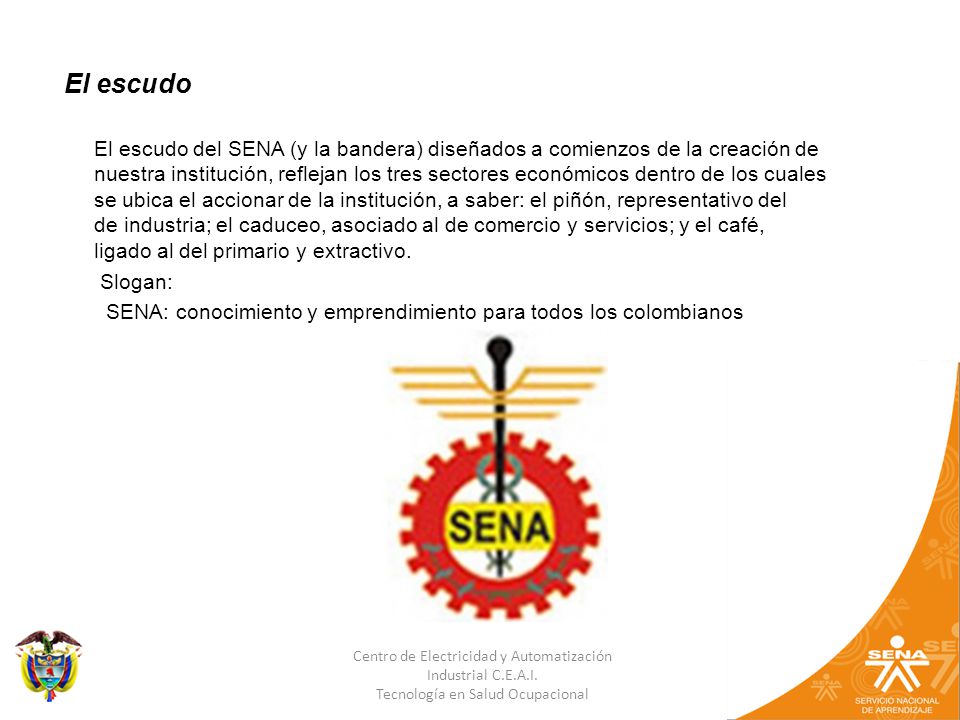 El escudo

El escudo del SENA (y la bandera) diseñados a comienzos de la creación de nuestra institución, reflejan los tres sectores económicos dentro de los cuales se ubica el accionar de la institución, a saber: el piñón, representativo del de industria; el caduceo, asociado al de comercio y servicios; y el café, ligado al del primario y extractivo.

Slogan:

SENA: conocimiento y emprendimiento para todos los colombianos

SENA

Centro de Electricidad y Automatización Industrial C.E.A.I.
Tecnología en Salud Ocupacional

SENA
SERVICIO NACIONAL DE APRENDIZAJE